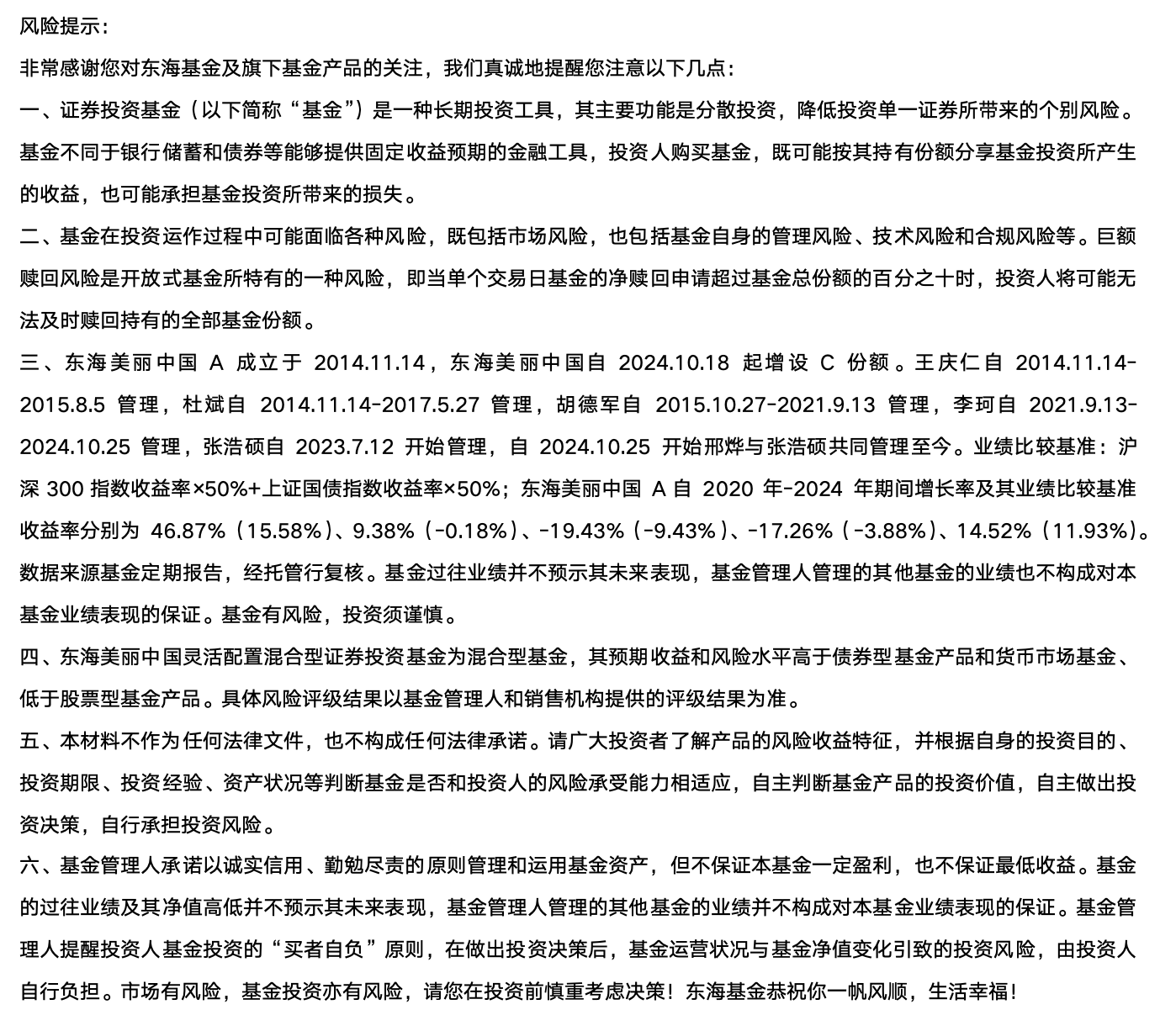 风险提示：

非常感谢您对东海基金及旗下基金产品的关注，我们真诚地提醒您注意以下几点：

一、证券投资基金（以下简称“基金”）是一种长期投资工具，其主要功能是分散投资，降低投资单一证券所带来的个别风险。基金不同于银行储蓄和债券等能够提供固定收益预期的金融工具，投资人购买基金，既可能按其持有份额分享基金投资所产生的收益，也可能承担基金投资所带来的损失。

二、基金在投资运作过程中可能面临各种风险，既包括市场风险，也包括基金自身的管理风险、技术风险和合规风险等。巨额赎回风险是开放式基金所特有的一种风险，即当单个交易日基金的净赎回申请超过基金总份额的百分之十时，投资人将可能无法及时赎回持有的全部基金份额。

三、东海美丽中国 A 成立于 2014.11.14，东海美丽中国自 2024.10.18 起增设 C 份额。王庆仁自 2014.11.14-2015.8.5 管理，杜斌自 2014.11.14-2017.5.27 管理，胡德军自 2015.10.27-2021.9.13 管理，李珂自 2021.9.13-2024.10.25 管理，张浩硕自 2023.7.12 开始管理，自 2024.10.25 开始邢烨与张浩硕共同管理至今。业绩比较基准：沪深 300 指数收益率×50%+上证国债指数收益率×50%；东海美丽中国 A 自 2020 年-2024 年期间增长率及其业绩比较基准收益率分别为 46.87%（15.58%）、9.38%（-0.18%）、-19.43%（-9.43%）、-17.26%（-3.88%）、14.52%（11.93%）。数据来源基金定期报告，经托管行复核。基金过往业绩并不预示其未来表现，基金管理人管理的其他基金的业绩也不构成对本基金业绩表现的保证。基金有风险，投资须谨慎。

四、东海美丽中国灵活配置混合型证券投资基金为混合型基金，其预期收益和风险水平高于债券型基金产品和货币市场基金、低于股票型基金产品。具体风险评级结果以基金管理人和销售机构提供的评级结果为准。

五、本材料不作为任何法律文件，也不构成任何法律承诺。请广大投资者了解产品的风险收益特征，并根据自身的投资目的、投资期限、投资经验、资产状况等判断基金是否和投资人的风险承受能力相适应，自主判断基金产品的投资价值，自主做出投资决策，自行承担投资风险。

六、基金管理人承诺以诚实信用、勤勉尽责的原则管理和运用基金资产，但不保证本基金一定盈利，也不保证最低收益。基金的过往业绩及其净值高低并不预示其未来表现，基金管理人管理的其他基金的业绩并不构成对本基金业绩表现的保证。基金管理人提醒投资人基金投资的“买者自负”原则，在做出投资决策后，基金运营状况与基金净值变化引致的投资风险，由投资人自行负担。市场有风险，基金投资亦有风险，请您在投资前慎重考虑决策！东海基金恭祝你一帆风顺，生活幸福！